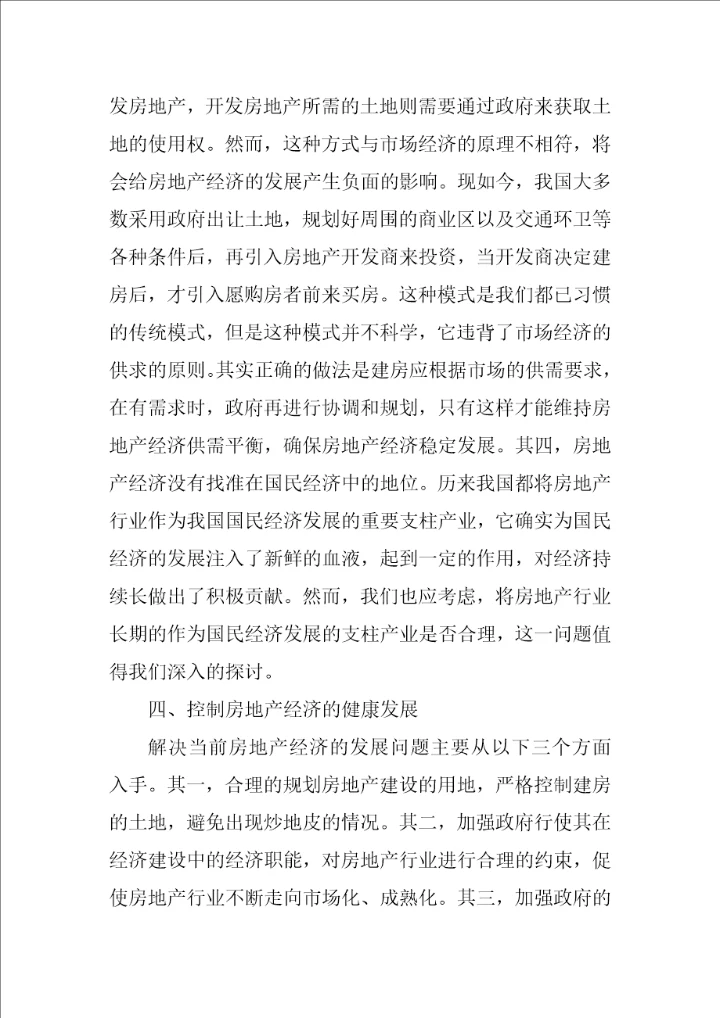 发房地产，开发房地产所需的土地则需要通过政府来获取土地的使用权。然而，这种方式与市场经济的原理不相符，将会给房地产经济的发展产生负面的影响。现如今，我国大多数采用政府出让土地，规划好周围的商业区以及交通环卫等各种条件后，再引入房地产开发商来投资，当开发商决定建房后，才引入愿购房者前来买房。这种模式是我们都已习惯的传统模式，但是这种模式并不科学，它违背了市场经济的供求的原则。其实正确的做法是建房应根据市场的供需要求，在有需求时，政府再进行协调和规划，只有这样才能维持房地产经济供需平衡，确保房地产经济稳定发展。其四，房地产经济没有找准在国民经济中的地位。历来我国都将房地产行业作为我国国民经济发展的重要支柱产业，它确实为国民经济的发展注入了新鲜的血液，起到一定的作用，对经济持续长做出了积极贡献。然而，我们也应考虑，将房地产行业长期的作为国民经济发展的支柱产业是否合理，这一问题值得我们深入的探讨。

四、控制房地产经济的健康发展

解决当前房地产经济的发展问题主要从以下三个方面入手。其一，合理的规划房地产建设的用地，严格控制建房的土地，避免出现炒地皮的情况。其二，加强政府行使其在经济建设中的经济职能，对房地产行业进行合理的约束，促使房地产行业不断走向市场化、成熟化。其三，加强政府的